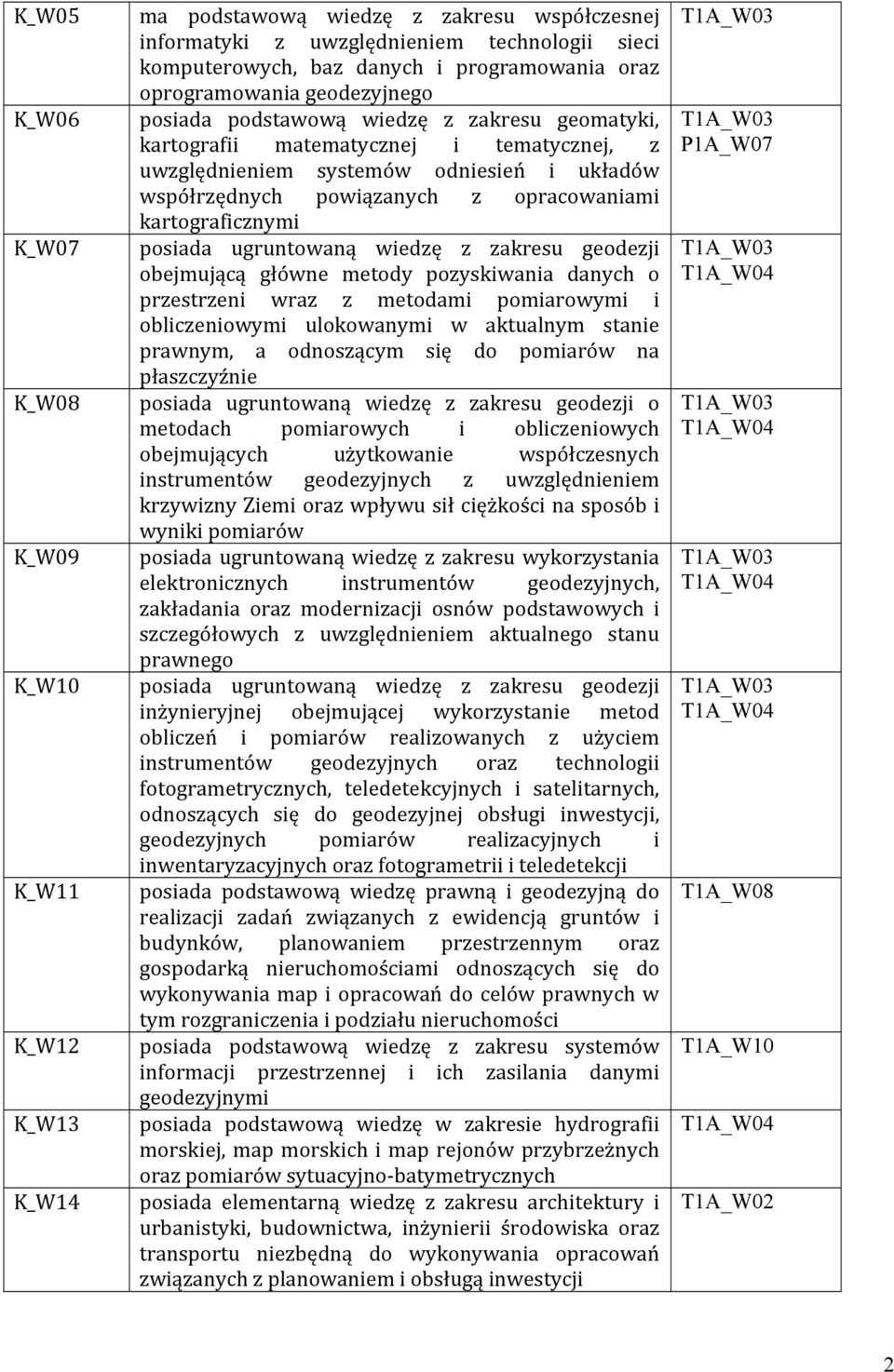 | K_W05 | ma podstawową wiedzę z zakresu współczesnej informatyki z uwzględnieniem technologii sieci komputerowych, baz danych i programowania oraz oprogramowania geodezyjnego | T1A_W03 |
|---|---|---|
| K_W06 | posiada podstawową wiedzę z zakresu geomatyki, kartografii matematycznej i tematycznej, z uwzględnieniem systemów odniesień i układów współrzędnych powiązanych z opracowaniami kartograficznymi | T1A_W03 P1A_W07 |
| K_W07 | posiada ugruntowaną wiedzę z zakresu geodezji obejmującą główne metody pozyskiwania danych o przestrzeni wraz z metodami pomiarowymi i obliczeniowymi ulokowanymi w aktualnym stanie prawnym, a odnoszącym się do pomiarów na płaszczyźnie | T1A_W03 T1A_W04 |
| K_W08 | posiada ugruntowaną wiedzę z zakresu geodezji o metodach pomiarowych i obliczeniowych obejmujących użytkowanie współczesnych instrumentów geodezyjnych z uwzględnieniem krzywizny Ziemi oraz wpływu sił ciężkości na sposób i wyniki pomiarów | T1A_W03 T1A_W04 |
| K_W09 | posiada ugruntowaną wiedzę z zakresu wykorzystania elektronicznych instrumentów geodezyjnych, zakładania oraz modernizacji osnów podstawowych i szczegółowych z uwzględnieniem aktualnego stanu prawnego | T1A_W03 T1A_W04 |
| K_W10 | posiada ugruntowaną wiedzę z zakresu geodezji inżynieryjnej obejmującej wykorzystanie metod obliczeń i pomiarów realizowanych z użyciem instrumentów geodezyjnych oraz technologii fotogrametrycznych, teledetekcyjnych i satelitarnych, odnoszących się do geodezyjnej obsługi inwestycji, geodezyjnych pomiarów realizacyjnych i inwentaryzacyjnych oraz fotogrametrii i teledetekcji | T1A_W03 T1A_W04 |
| K_W11 | posiada podstawową wiedzę prawną i geodezyjną do realizacji zadań związanych z ewidencją gruntów i budynków, planowaniem przestrzennym oraz gospodarką nieruchomościami odnoszących się do wykonywania map i opracowań do celów prawnych w tym rozgraniczenia i podziału nieruchomości | T1A_W08 |
| K_W12 | posiada podstawową wiedzę z zakresu systemów informacji przestrzennej i ich zasilania danymi geodezyjnymi | T1A_W10 |
| K_W13 | posiada podstawową wiedzę w zakresie hydrografii morskiej, map morskich i map rejonów przybrzeżnych oraz pomiarów sytuacyjno-batymetrycznych | T1A_W04 |
| K_W14 | posiada elementarną wiedzę z zakresu architektury i urbanistyki, budownictwa, inżynierii środowiska oraz transportu niezbędną do wykonywania opracowań związanych z planowaniem i obsługą inwestycji | T1A_W02 |

2